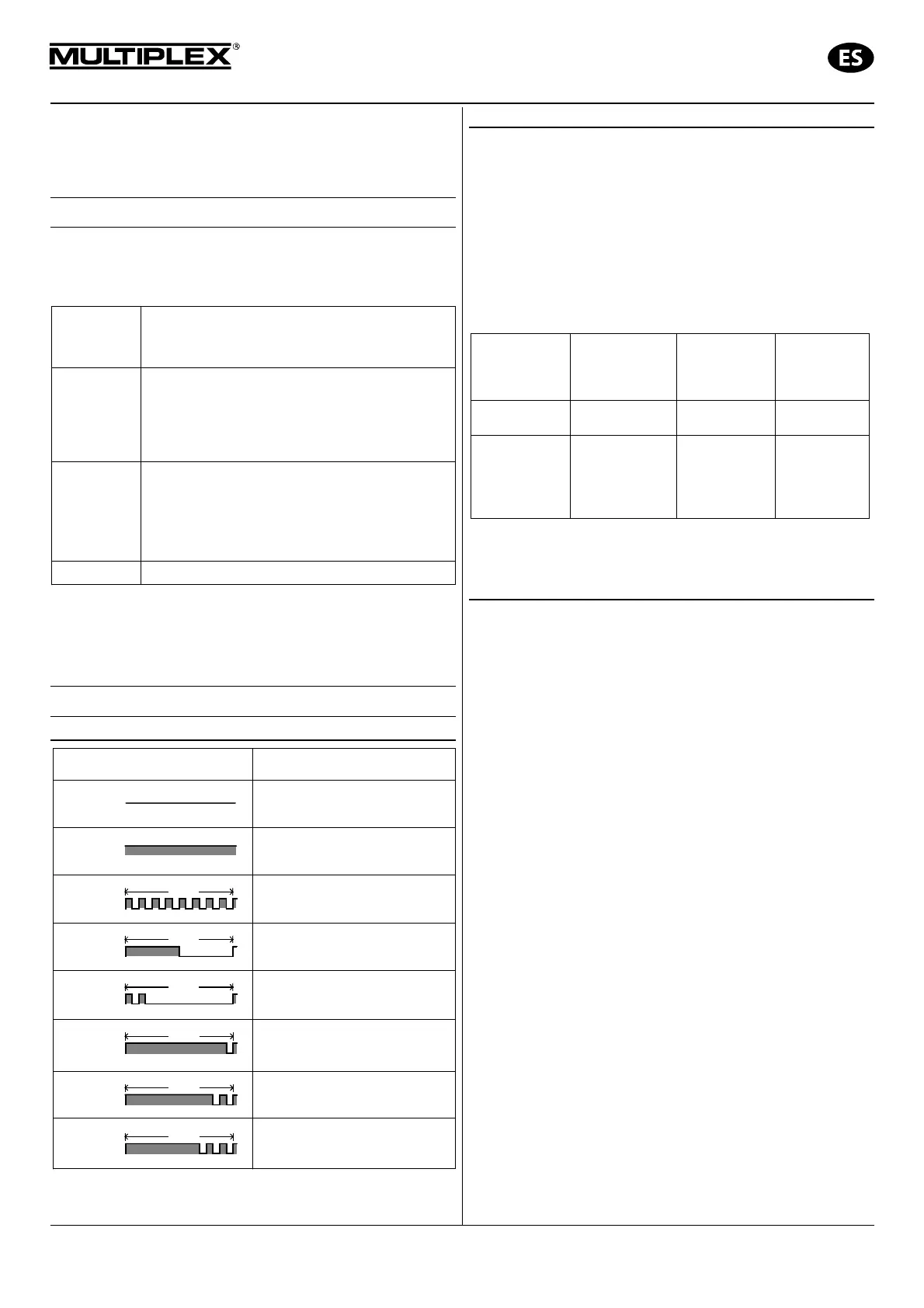 MULTIPLEX®

ES